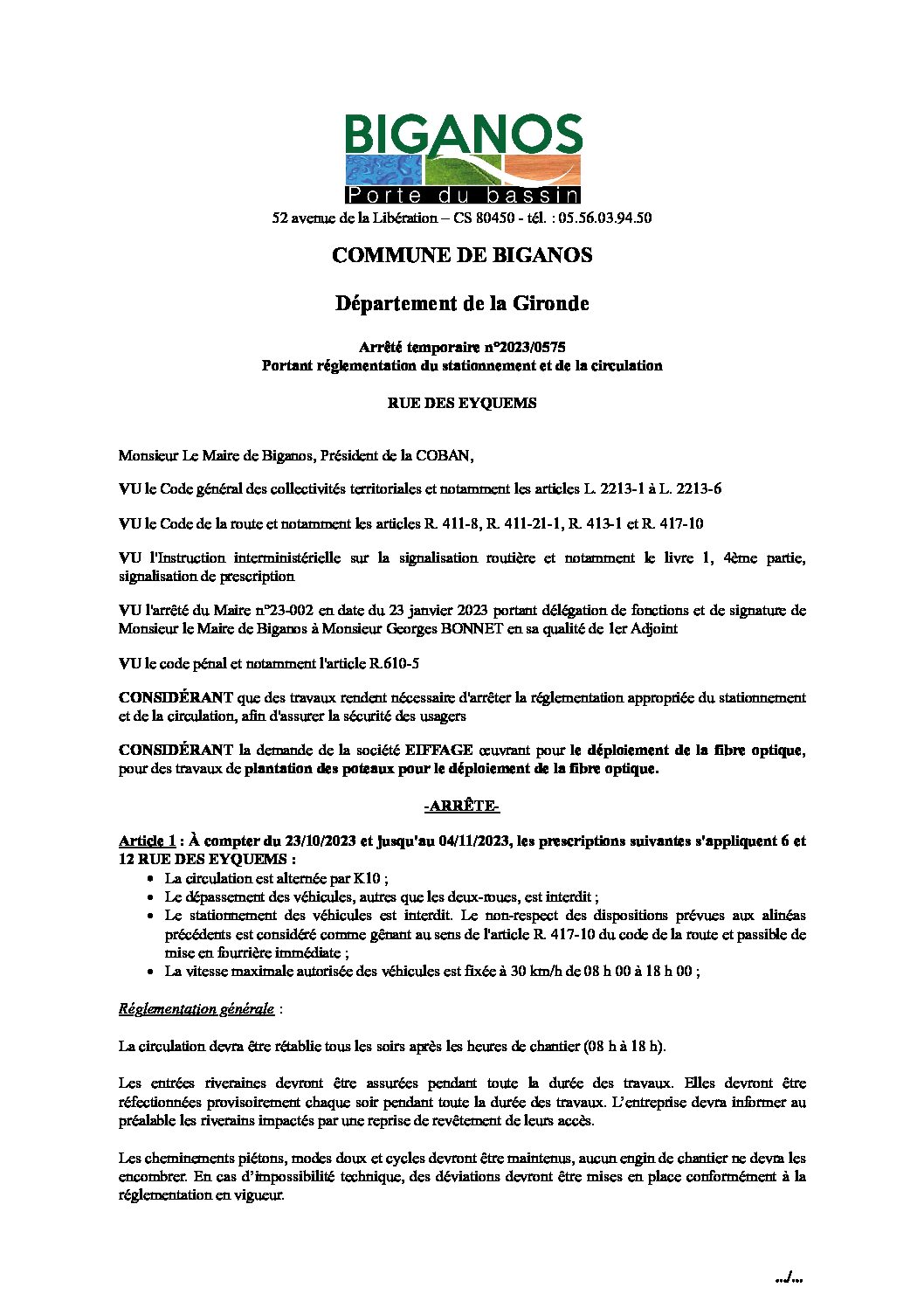 BIGANOS
Porte du bassin
52 avenue de la Libération – CS 80450 - tél. : 05.56.03.94.50

COMMUNE DE BIGANOS

Département de la Gironde

Arrêté temporaire n°2023/0575
Portant réglementation du stationnement et de la circulation

RUE DES EYQUEMS

Monsieur Le Maire de Biganos, Président de la COBAN,

VU le Code général des collectivités territoriales et notamment les articles L. 2213-1 à L. 2213-6

VU le Code de la route et notamment les articles R. 411-8, R. 411-21-1, R. 413-1 et R. 417-10

VU l'Instruction interministérielle sur la signalisation routière et notamment le livre 1, 4ème partie, signalisation de prescription

VU l'arrêté du Maire n°23-002 en date du 23 janvier 2023 portant délégation de fonctions et de signature de Monsieur le Maire de Biganos à Monsieur Georges BONNET en sa qualité de 1er Adjoint

VU le code pénal et notamment l'article R.610-5

CONSIDÉRANT que des travaux rendent nécessaire d'arrêter la réglementation appropriée du stationnement et de la circulation, afin d'assurer la sécurité des usagers

CONSIDÉRANT la demande de la société EIFFAGE œuvrant pour le déploiement de la fibre optique, pour des travaux de plantation des poteaux pour le déploiement de la fibre optique.

-ARRÊTE-

Article 1 : À compter du 23/10/2023 et jusqu'au 04/11/2023, les prescriptions suivantes s'appliquent 6 et 12 RUE DES EYQUEMS :
• La circulation est alternée par K10 ;
• Le dépassement des véhicules, autres que les deux-roues, est interdit ;
• Le stationnement des véhicules est interdit. Le non-respect des dispositions prévues aux alinéas précédents est considéré comme gênant au sens de l'article R. 417-10 du code de la route et passible de mise en fourrière immédiate ;
• La vitesse maximale autorisée des véhicules est fixée à 30 km/h de 08 h 00 à 18 h 00 ;

Réglementation générale :

La circulation devra être rétablie tous les soirs après les heures de chantier (08 h à 18 h).

Les entrées riveraines devront être assurées pendant toute la durée des travaux. Elles devront être réfectionnées provisoirement chaque soir pendant toute la durée des travaux. L'entreprise devra informer au préalable les riverains impactés par une reprise de revêtement de leurs accès.

Les cheminements piétons, modes doux et cycles devront être maintenus, aucun engin de chantier ne devra les encombrer. En cas d'impossibilité technique, des déviations devront être mises en place conformément à la réglementation en vigueur.

.../...